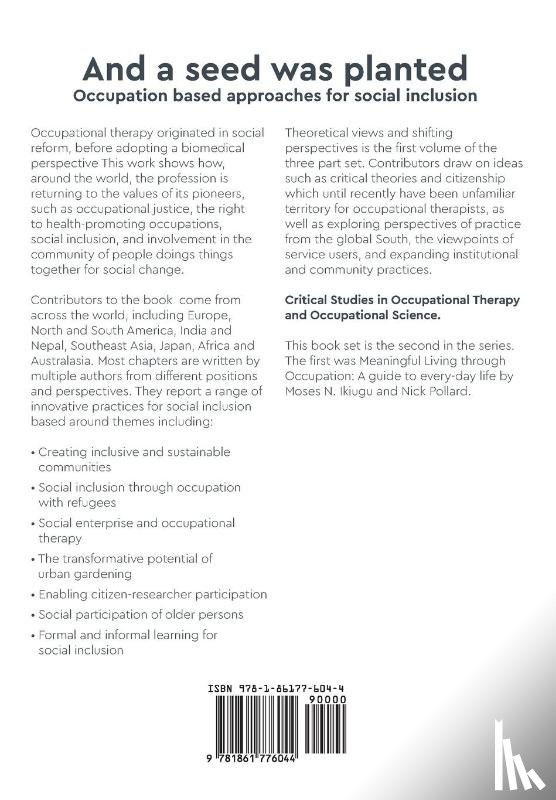 And a seed was planted
Occupation based approaches for social inclusion

Occupational therapy originated in social reform, before adopting a biomedical perspective This work shows how, around the world, the profession is returning to the values of its pioneers, such as occupational justice, the right to health-promoting occupations, social inclusion, and involvement in the community of people doings things together for social change.

Contributors to the book come from across the world, including Europe, North and South America, India and Nepal, Southeast Asia, Japan, Africa and Australasia. Most chapters are written by multiple authors from different positions and perspectives. They report a range of innovative practices for social inclusion based around themes including:

• Creating inclusive and sustainable communities
• Social inclusion through occupation with refugees
• Social enterprise and occupational therapy
• The transformative potential of urban gardening
• Enabling citizen-researcher participation
• Social participation of older persons
• Formal and informal learning for social inclusion

Theoretical views and shifting perspectives is the first volume of the three part set. Contributors draw on ideas such as critical theories and citizenship which until recently have been unfamiliar territory for occupational therapists, as well as exploring perspectives of practice from the global South, the viewpoints of service users, and expanding institutional and community practices.

Critical Studies in Occupational Therapy and Occupational Science.

This book set is the second in the series. The first was Meaningful Living through Occupation: A guide to every-day life by Moses N. Ikiugu and Nick Pollard.

ISBN 978-1-86177-604-4
90000
9 781861 776044